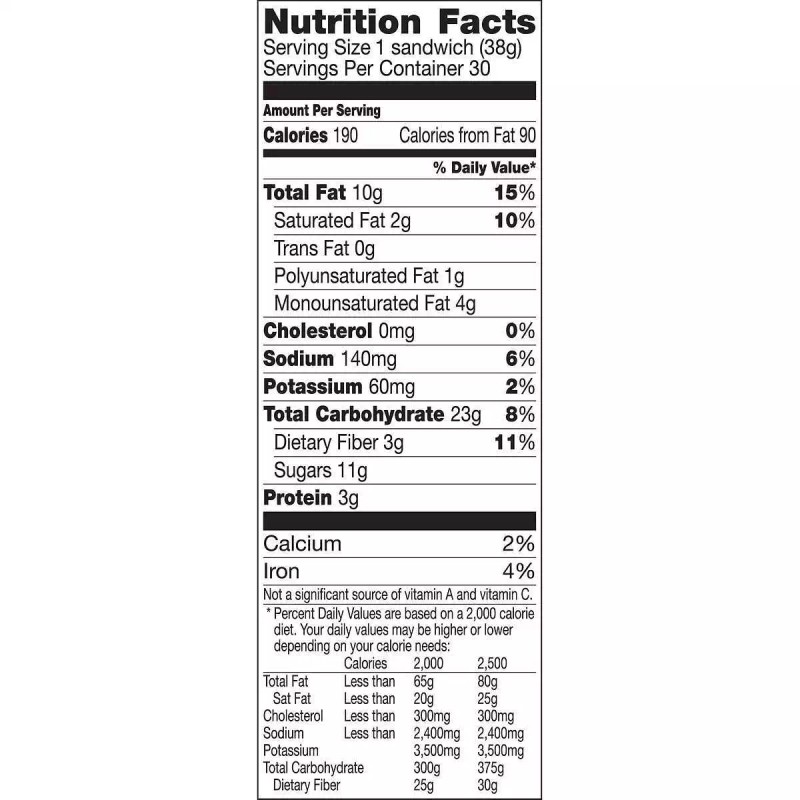 Nutrition Facts
Serving Size 1 sandwich (38g)
Servings Per Container 30

Amount Per Serving
Calories 190 Calories from Fat 90

% Daily Value*
Total Fat 10g 15%
Saturated Fat 2g 10%
Trans Fat 0g
Polyunsaturated Fat 1g
Monounsaturated Fat 4g
Cholesterol 0mg 0%
Sodium 140mg 6%
Potassium 60mg 2%
Total Carbohydrate 23g 8%
Dietary Fiber 3g 11%
Sugars 11g
Protein 3g

Calcium 2%
Iron 4%
Not a significant source of vitamin A and vitamin C.
* Percent Daily Values are based on a 2,000 calorie diet. Your daily values may be higher or lower depending on your calorie needs:

| | Calories | 2,000 | 2,500 |
|---|---|---|---|
| Total Fat | Less than | 65g | 80g |
| Sat Fat | Less than | 20g | 25g |
| Cholesterol | Less than | 300mg | 300mg |
| Sodium | Less than | 2,400mg | 2,400mg |
| Potassium | | 3,500mg | 3,500mg |
| Total Carbohydrate | | 300g | 375g |
| Dietary Fiber | | 25g | 30g |